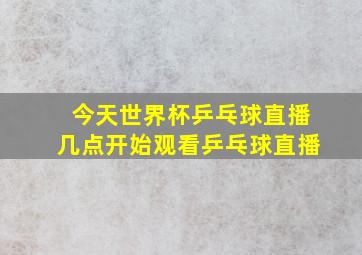 今天世界杯乒乓球直播
几点开始观看乒乓球直播